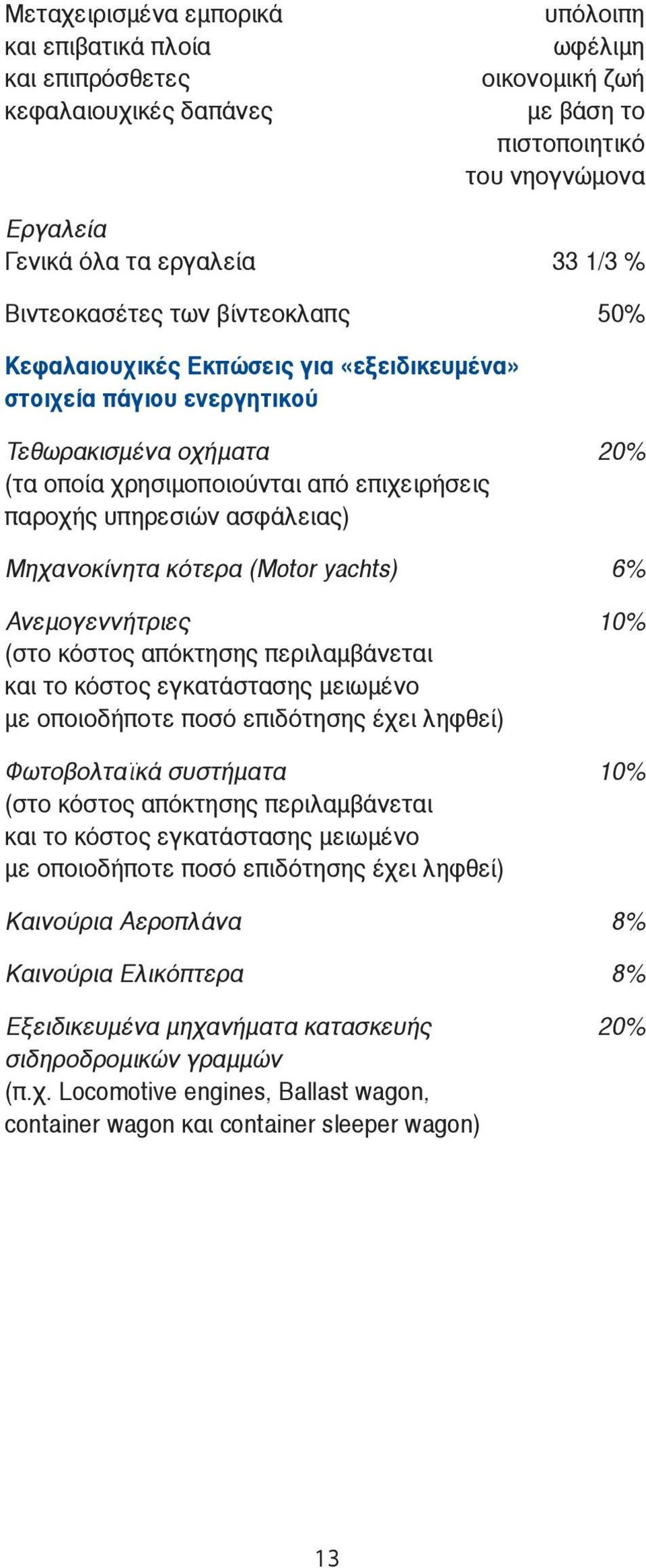 Μεταχειρισμένα εμπορικά και επιβατικά πλοία και επιπρόσθετες κεφαλαιουχικές δαπάνες

υπόλοιπη ωφέλιμη οικονομική ζωή με βάση το πιστοποιητικό του νηογνώμονα

Εργαλεία
Γενικά όλα τα εργαλεία 33 1/3 %

Βιντεοκασέτες των βίντεοκλαπς 50%

Κεφαλαιουχικές Εκπώσεις για «εξειδικευμένα» στοιχεία πάγιου ενεργητικού

Τεθωρακισμένα οχήματα 20%
(τα οποία χρησιμοποιούνται από επιχειρήσεις παροχής υπηρεσιών ασφάλειας)

Μηχανοκίνητα κότερα (Motor yachts) 6%

Ανεμογεννήτριες 10%
(στο κόστος απόκτησης περιλαμβάνεται και το κόστος εγκατάστασης μειωμένο με οποιοδήποτε ποσό επιδότησης έχει ληφθεί)

Φωτοβολταϊκά συστήματα 10%
(στο κόστος απόκτησης περιλαμβάνεται και το κόστος εγκατάστασης μειωμένο με οποιοδήποτε ποσό επιδότησης έχει ληφθεί)

Καινούρια Αεροπλάνα 8%

Καινούρια Ελικόπτερα 8%

Εξειδικευμένα μηχανήματα κατασκευής σιδηροδρομικών γραμμών 20%
(π.χ. Locomotive engines, Ballast wagon, container wagon και container sleeper wagon)

13